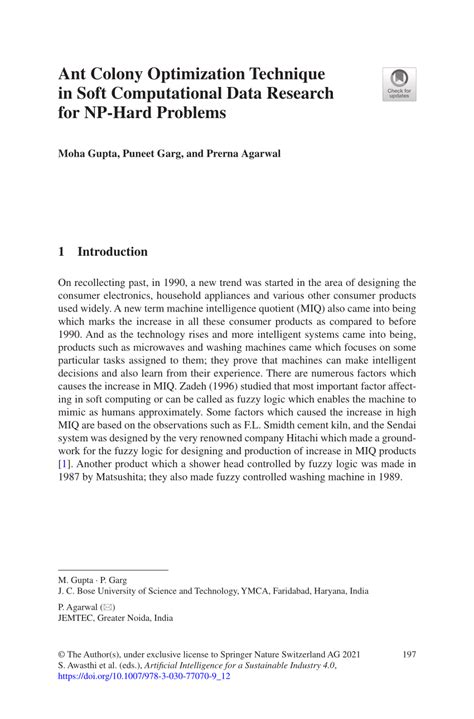 Ant Colony Optimization Technique in Soft Computational Data Research for NP-Hard Problems

Check for updates

Moha Gupta, Puneet Garg, and Prerna Agarwal

1 Introduction

On recollecting past, in 1990, a new trend was started in the area of designing the consumer electronics, household appliances and various other consumer products used widely. A new term machine intelligence quotient (MIQ) also came into being which marks the increase in all these consumer products as compared to before 1990. And as the technology rises and more intelligent systems came into being, products such as microwaves and washing machines came which focuses on some particular tasks assigned to them; they prove that machines can make intelligent decisions and also learn from their experience. There are numerous factors which causes the increase in MIQ. Zadeh (1996) studied that most important factor affecting in soft computing or can be called as fuzzy logic which enables the machine to mimic as humans approximately. Some factors which caused the increase in high MIQ are based on the observations such as F.L. Smidth cement kiln, and the Sendai system was designed by the very renowned company Hitachi which made a groundwork for the fuzzy logic for designing and production of increase in MIQ products [1]. Another product which a shower head controlled by fuzzy logic was made in 1987 by Matsushita; they also made fuzzy controlled washing machine in 1989.

M. Gupta · P. Garg
J. C. Bose University of Science and Technology, YMCA, Faridabad, Haryana, India

P. Agarwal (✉)
JEMTEC, Greater Noida, India

© The Author(s), under exclusive license to Springer Nature Switzerland AG 2021
S. Awasthi et al. (eds.), Artificial Intelligence for a Sustainable Industry 4.0,
https://doi.org/10.1007/978-3-030-77070-9_12

197